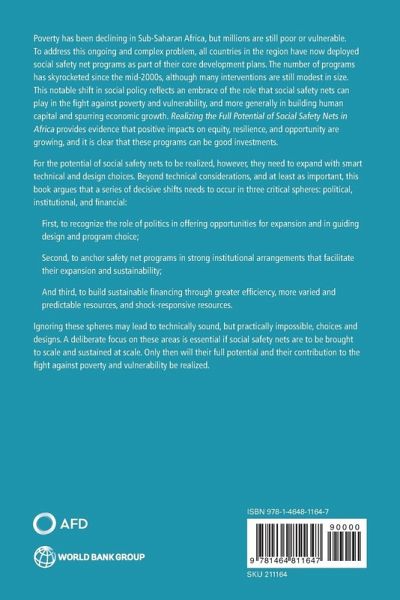 Poverty has been declining in Sub-Saharan Africa, but millions are still poor or vulnerable. To address this ongoing and complex problem, all countries in the region have now deployed social safety net programs as part of their core development plans. The number of programs has skyrocketed since the mid-2000s, although many interventions are still modest in size. This notable shift in social policy reflects an embrace of the role that social safety nets can play in the fight against poverty and vulnerability, and more generally in building human capital and spurring economic growth. Realizing the Full Potential of Social Safety Nets in Africa provides evidence that positive impacts on equity, resilience, and opportunity are growing, and it is clear that these programs can be good investments.

For the potential of social safety nets to be realized, however, they need to expand with smart technical and design choices. Beyond technical considerations, and at least as important, this book argues that a series of decisive shifts needs to occur in three critical spheres: political, institutional, and financial:

First, to recognize the role of politics in offering opportunities for expansion and in guiding design and program choice;

Second, to anchor safety net programs in strong institutional arrangements that facilitate their expansion and sustainability;

And third, to build sustainable financing through greater efficiency, more varied and predictable resources, and shock-responsive resources.

Ignoring these spheres may lead to technically sound, but practically impossible, choices and designs. A deliberate focus on these areas is essential if social safety nets are to be brought to scale and sustained at scale. Only then will their full potential and their contribution to the fight against poverty and vulnerability be realized.

AFD

WORLD BANK GROUP

ISBN 978-1-4648-1164-7

90000

9 781464 811647

SKU 211164